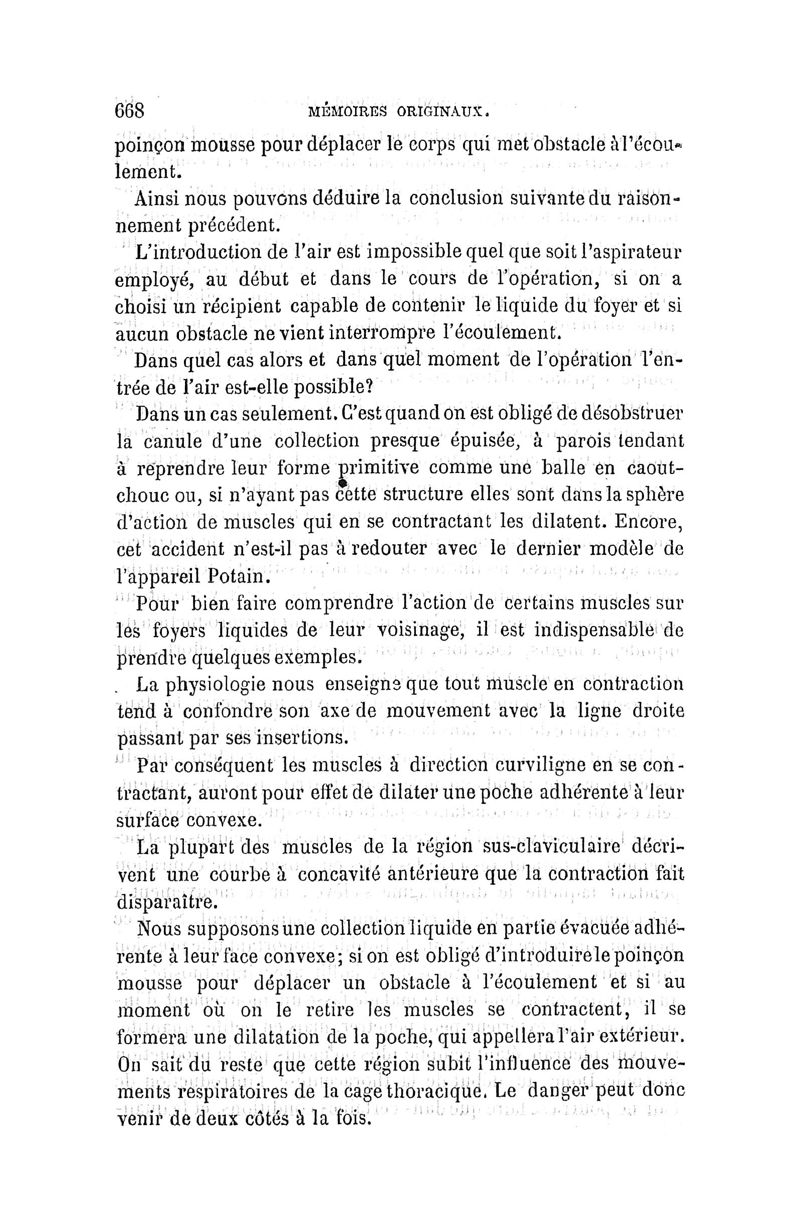 668 MÉMOIRES ORIGINAUX.

poinçon mousse pour déplacer le corps qui met obstacle à l'écoulement.

Ainsi nous pouvons déduire la conclusion suivante du raisonnement précédent.

L'introduction de l'air est impossible quel que soit l'aspirateur employé, au début et dans le cours de l'opération, si on a choisi un récipient capable de contenir le liquide du foyer et si aucun obstacle ne vient interrompre l'écoulement.

Dans quel cas alors et dans quel moment de l'opération l'entrée de l'air est-elle possible?

Dans un cas seulement. C'est quand on est obligé de désobstruer la canule d'une collection presque épuisée, à parois tendant à reprendre leur forme primitive comme une balle en caoutchouc ou, si n'ayant pas cette structure elles sont dans la sphère d'action de muscles qui en se contractant les dilatent. Encore, cet accident n'est-il pas à redouter avec le dernier modèle de l'appareil Potain.

Pour bien faire comprendre l'action de certains muscles sur les foyers liquides de leur voisinage, il est indispensable de prendre quelques exemples.

La physiologie nous enseigne que tout muscle en contraction tend à confondre son axe de mouvement avec la ligne droite passant par ses insertions.

Par conséquent les muscles à direction curviligne en se contractant, auront pour effet de dilater une poche adhérente à leur surface convexe.

La plupart des muscles de la région sus-claviculaire décrivent une courbe à concavité antérieure que la contraction fait disparaître.

Nous supposons une collection liquide en partie évacuée adhérente à leur face convexe; si on est obligé d'introduire le poinçon mousse pour déplacer un obstacle à l'écoulement et si au moment où on le retire les muscles se contractent, il se formera une dilatation de la poche, qui appellera l'air extérieur. On sait du reste que cette région subit l'influence des mouvements respiratoires de la cage thoracique. Le danger peut donc venir de deux côtés à la fois.